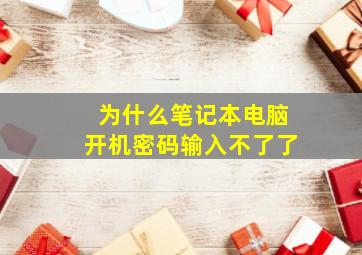 为什么笔记本电脑
开机密码输入不了了